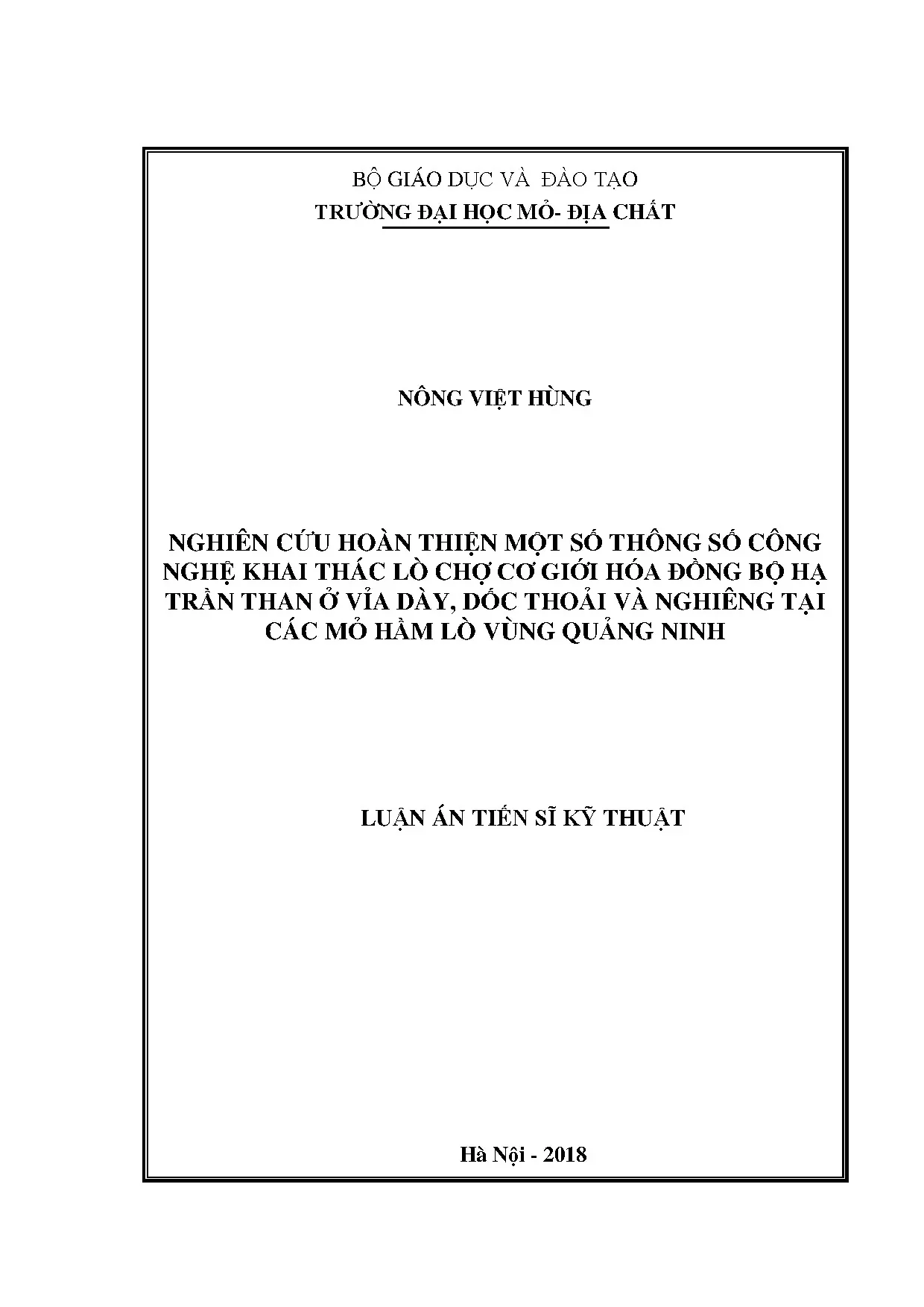 BỘ GIÁO DỤC VÀ ĐÀO TẠO
TRƯỜNG ĐẠI HỌC MỎ- ĐỊA CHẤT

NÔNG VIỆT HÙNG

NGHIÊN CỨU HOÀN THIỆN MỘT SỐ THÔNG SỐ CÔNG NGHỆ KHAI THÁC LÒ CHỢ CƠ GIỚI HÓA ĐỒNG BỘ HẠ TRẦN THAN Ở VỈA DÀY, DỐC THOẢI VÀ NGHIÊNG TẠI CÁC MỎ HẦM LÒ VÙNG QUẢNG NINH

LUẬN ÁN TIẾN SĨ KỸ THUẬT

Hà Nội - 2018